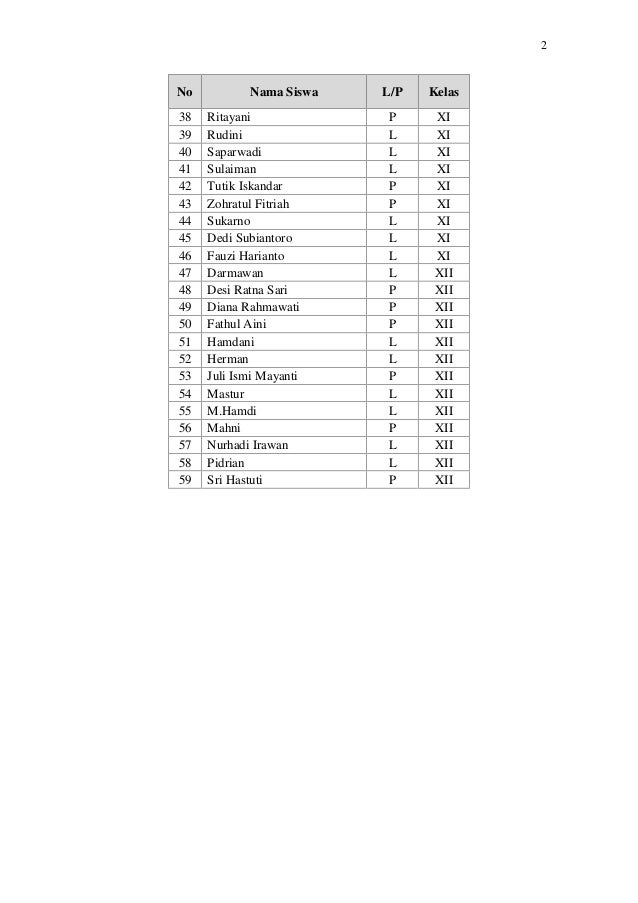 2

| No | Nama Siswa | L/P | Kelas |
|---|---|---|---|
| 38 | Ritayani | P | XI |
| 39 | Rudini | L | XI |
| 40 | Saparwadi | L | XI |
| 41 | Sulaiman | L | XI |
| 42 | Tutik Iskandar | P | XI |
| 43 | Zohratul Fitriah | P | XI |
| 44 | Sukarno | L | XI |
| 45 | Dedi Subiantoro | L | XI |
| 46 | Fauzi Harianto | L | XI |
| 47 | Darmawan | L | XII |
| 48 | Desi Ratna Sari | P | XII |
| 49 | Diana Rahmawati | P | XII |
| 50 | Fathul Aini | P | XII |
| 51 | Hamdani | L | XII |
| 52 | Herman | L | XII |
| 53 | Juli Ismi Mayanti | P | XII |
| 54 | Mastur | L | XII |
| 55 | M.Hamdi | L | XII |
| 56 | Mahni | P | XII |
| 57 | Nurhadi Irawan | L | XII |
| 58 | Pidrian | L | XII |
| 59 | Sri Hastuti | P | XII |